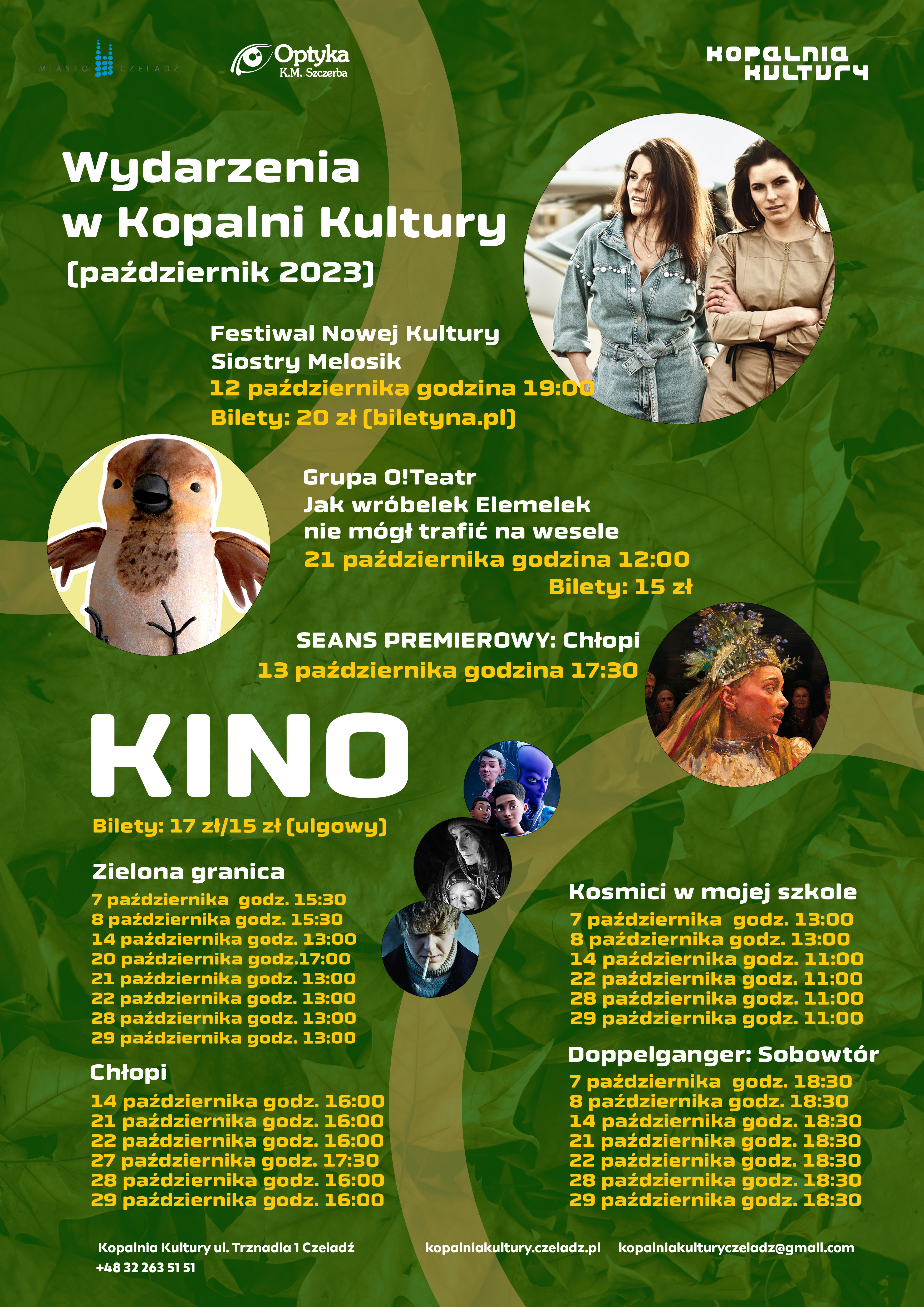 MIASTO CZELADŹ

Optyka K.M. Szczerba

KOPALNIA KULTURY

Wydarzenia w Kopalni Kultury (październik 2023)

Festiwal Nowej Kultury
Siostry Melosik
12 października godzina 19:00
Bilety: 20 zł (biletyna.pl)

Grupa O!Teatr
Jak wróbelek Elemelek nie mógł trafić na wesele
21 października godzina 12:00
Bilety: 15 zł

SEANS PREMIEROWY: Chłopi
13 października godzina 17:30

KINO

Bilety: 17 zł/15 zł (ulgowy)

Zielona granica
7 października godz. 15:30
8 października godz. 15:30
14 października godz. 13:00
20 października godz.17:00
21 października godz. 13:00
22 października godz. 13:00
28 października godz. 13:00
29 października godz. 13:00

Chłopi
14 października godz. 16:00
21 października godz. 16:00
22 października godz. 16:00
27 października godz. 17:30
28 października godz. 16:00
29 października godz. 16:00

Kosmici w mojej szkole
7 października godz. 13:00
8 października godz. 13:00
14 października godz. 11:00
22 października godz. 11:00
28 października godz. 11:00
29 października godz. 11:00

Doppelganger: Sobowtór
7 października godz. 18:30
8 października godz. 18:30
14 października godz. 18:30
21 października godz. 18:30
22 października godz. 18:30
28 października godz. 18:30
29 października godz. 18:30

Kopalnia Kultury ul. Trznadla 1 Czeladź
+48 32 263 51 51
kopalniakultury.czeladz.pl
kopalniakulturyczeladz@gmail.com